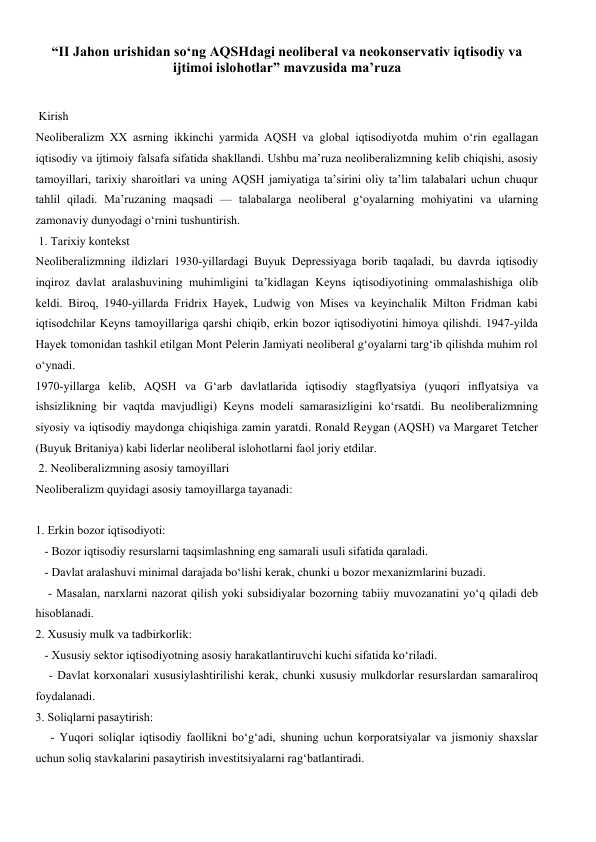 “II Jahon urishidan so‘ng AQSHdagi neoliberal va neokonservativ iqtisodiy va ijtimoi islohotlar” mavzusida ma’ruza

Kirish
Neoliberalizm XX asrning ikkinchi yarmida AQSH va global iqtisodiyotda muhim o‘rin egallagan iqtisodiy va ijtimoiy falsafa sifatida shakllandi. Ushbu ma’ruza neoliberalizmning kelib chiqishi, asosiy tamoyillari, tarixiy sharoitlari va uning AQSH jamiyatiga ta’sirini oliy ta’lim talabalari uchun chuqur tahlil qiladi. Ma’ruzaning maqsadi — talabalarga neoliberal g‘oyalarning mohiyatini va ularning zamonaviy dunyodagi o‘rnini tushuntirish.
1. Tarixiy kontekst
Neoliberalizmning ildizlari 1930-yillardagi Buyuk Depressiyaga borib taqaladi, bu davrda iqtisodiy inqiroz davlat aralashuvining muhimligini ta’kidlagan Keyns iqtisodiyotining ommalashishiga olib keldi. Biroq, 1940-yillarda Fridrix Hayek, Ludwig von Mises va keyinchalik Milton Fridman kabi iqtisodchilar Keyns tamoyillariga qarshi chiqib, erkin bozor iqtisodiyotini himoya qilishdi. 1947-yilda Hayek tomonidan tashkil etilgan Mont Pelerin Jamiyati neoliberal g‘oyalarni targ‘ib qilishda muhim rol o‘ynadi.
1970-yillarga kelib, AQSH va G‘arb davlatlarida iqtisodiy stagflyatsiya (yuqori inflyatsiya va ishsizlikning bir vaqtda mavjudligi) Keyns modeli samarasizligini ko‘rsatdi. Bu neoliberalizmning siyosiy va iqtisodiy maydonga chiqishiga zamin yaratdi. Ronald Reygan (AQSH) va Margaret Tetcher (Buyuk Britaniya) kabi liderlar neoliberal islohotlarni faol joriy etdilar.
2. Neoliberalizmning asosiy tamoyillari
Neoliberalizm quyidagi asosiy tamoyillarga tayanadi:

1. Erkin bozor iqtisodiyoti:
- Bozor iqtisodiy resurslarni taqsimlashning eng samarali usuli sifatida qaraladi.
- Davlat aralashuvi minimal darajada bo‘lishi kerak, chunki u bozor mexanizmlarini buzadi.
- Masalan, narxlarni nazorat qilish yoki subsidiyalar bozorning tabiiy muvozanatini yo‘q qiladi deb hisoblanadi.
2. Xususiy mulk va tadbirkorlik:
- Xususiy sektor iqtisodiyotning asosiy harakatlantiruvchi kuchi sifatida ko‘riladi.
- Davlat korxonalari xususiylashtirilishi kerak, chunki xususiy mulkdorlar resurslardan samaraliroq foydalanadi.
3. Soliqlarni pasaytirish:
- Yuqori soliqlar iqtisodiy faollikni bo‘g‘adi, shuning uchun korporatsiyalar va jismoniy shaxslar uchun soliq stavkalarini pasaytirish investitsiyalarni rag‘batlantiradi.